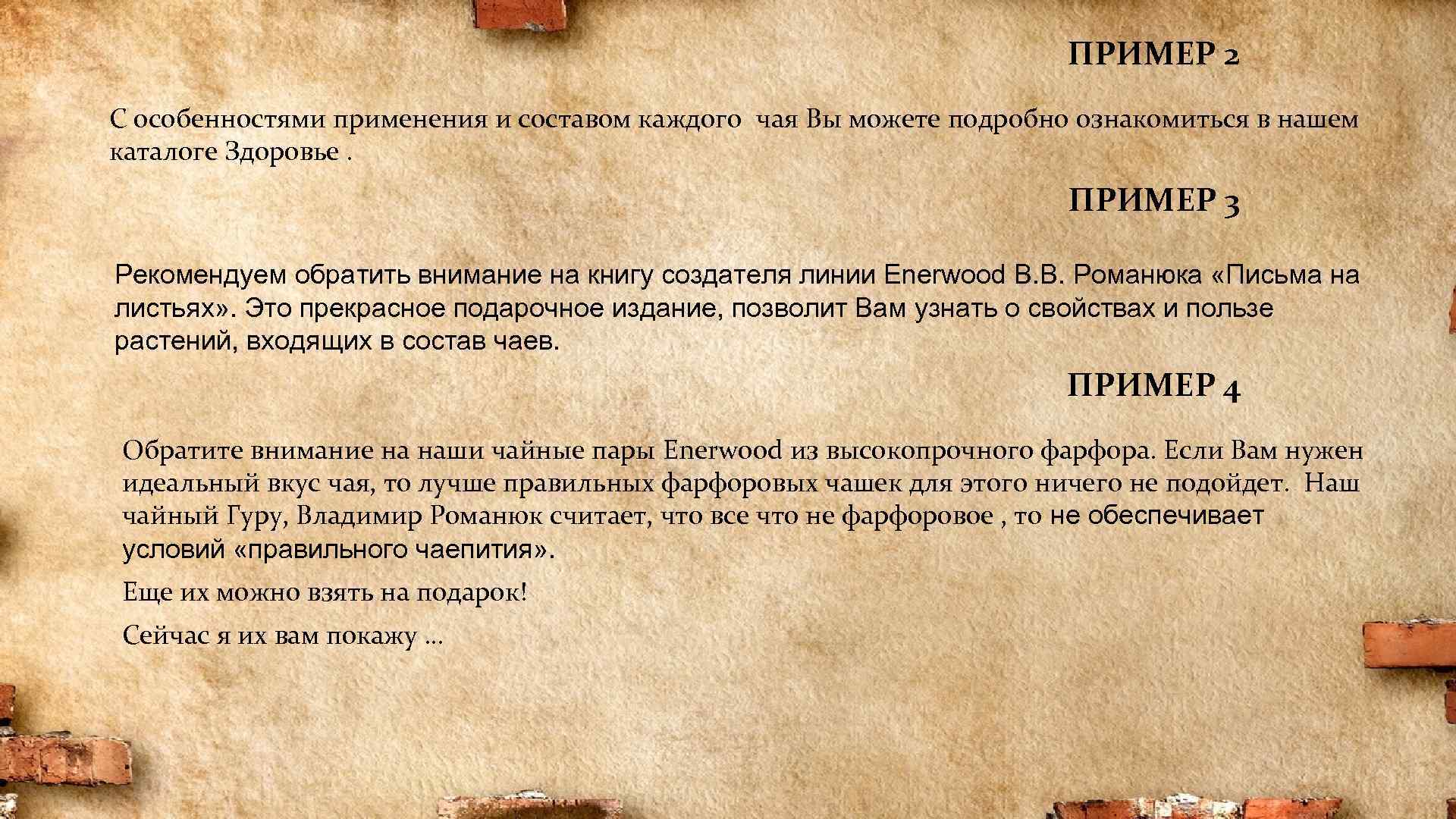 ПРИМЕР 2

С особенностями применения и составом каждого чая Вы можете подробно ознакомиться в нашем каталоге Здоровье .

ПРИМЕР 3

Рекомендуем обратить внимание на книгу создателя линии Enerwood В.В. Романюка «Письма на листьях». Это прекрасное подарочное издание, позволит Вам узнать о свойствах и пользе растений, входящих в состав чаев.

ПРИМЕР 4

Обратите внимание на наши чайные пары Enerwood из высокопрочного фарфора. Если Вам нужен идеальный вкус чая, то лучше правильных фарфоровых чашек для этого ничего не подойдет. Наш чайный Гуру, Владимир Романюк считает, что все что не фарфоровое , то не обеспечивает условий «правильного чаепития».

Еще их можно взять на подарок!

Сейчас я их вам покажу …